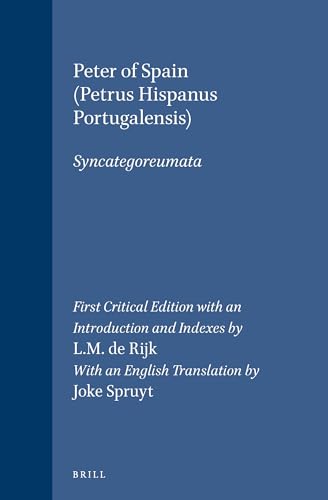 Peter of Spain
(Petrus Hispanus
Portugalensis)

Syncategoreumata

First Critical Edition with an
Introduction and Indexes by
L.M. de Rijk
With an English Translation by
Joke Spruyt

BRILL